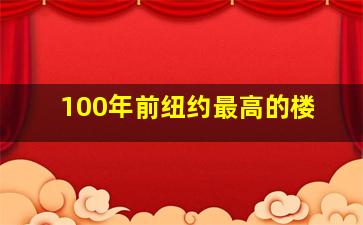 100年前纽约最高的楼